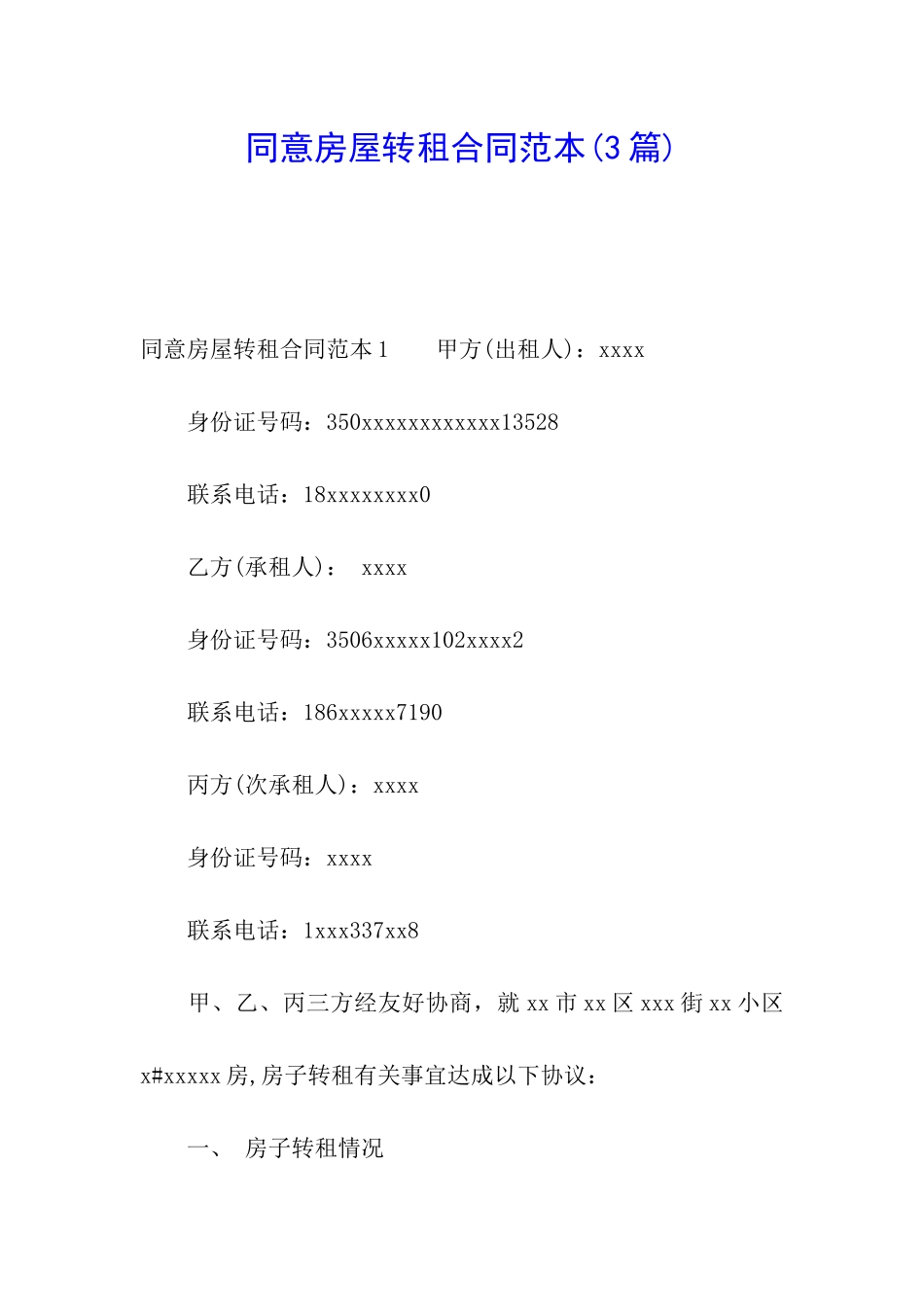 同意房屋转租合同范本(3篇)

同意房屋转租合同范本1　　甲方(出租人)：xxxx

身份证号码：350xxxxxxxxxxxx13528

联系电话：18xxxxxxxx0

乙方(承租人)：　xxxx

身份证号码：3506xxxxx102xxxx2

联系电话：186xxxxx7190

丙方(次承租人)：xxxx

身份证号码：xxxx

联系电话：1xxx337xx8

甲、乙、丙三方经友好协商，就xx市xx区xxx街xx小区x#xxxxx房,房子转租有关事宜达成以下协议：

一、　房子转租情况